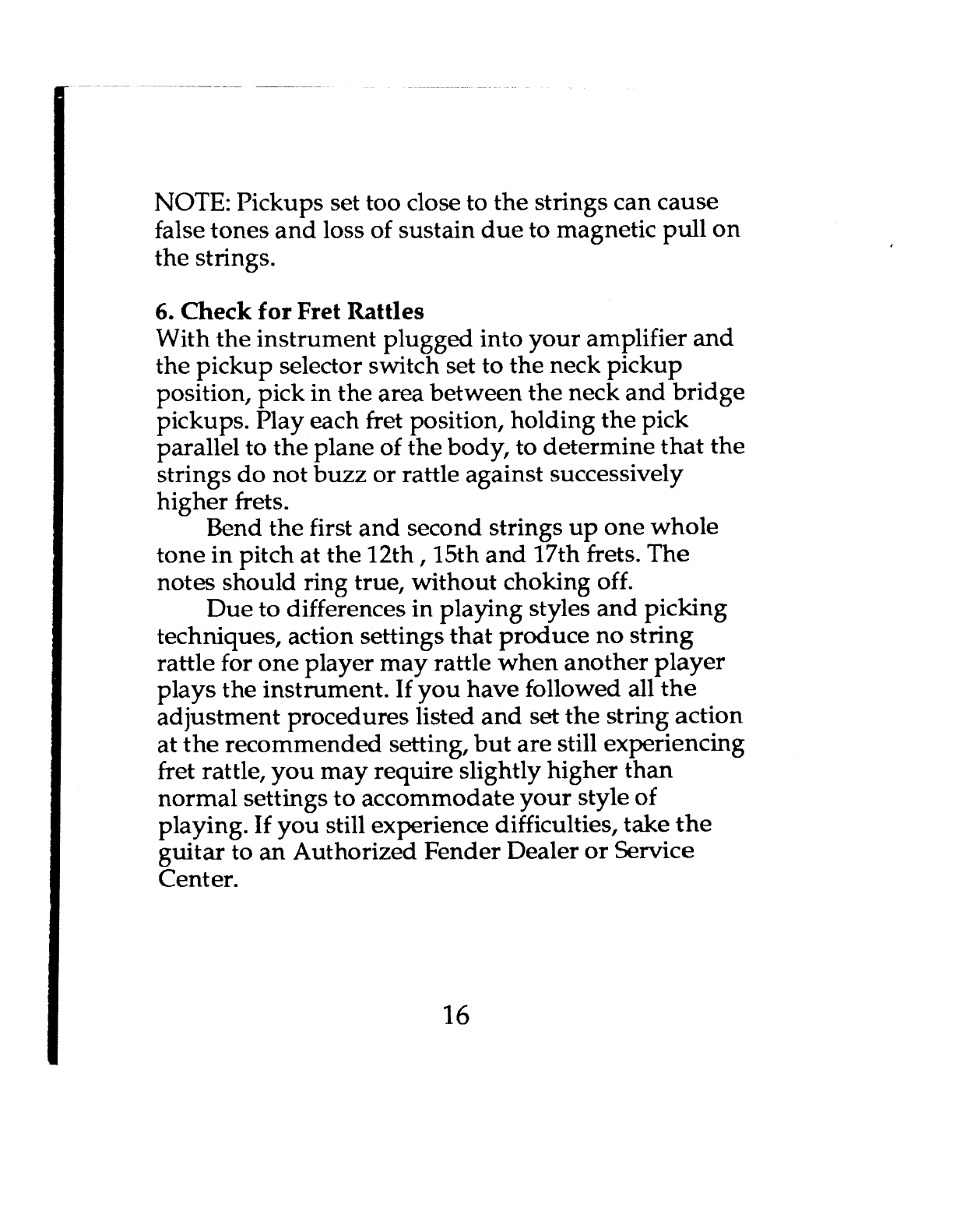 NOTE: Pickups set too close to the strings can cause false tones and loss of sustain due to magnetic pull on the strings.

6. Check for Fret Rattles
With the instrument plugged into your amplifier and the pickup selector switch set to the neck pickup position, pick in the area between the neck and bridge pickups. Play each fret position, holding the pick parallel to the plane of the body, to determine that the strings do not buzz or rattle against successively higher frets.

Bend the first and second strings up one whole tone in pitch at the 12th , 15th and 17th frets. The notes should ring true, without choking off.

Due to differences in playing styles and picking techniques, action settings that produce no string rattle for one player may rattle when another player plays the instrument. If you have followed all the adjustment procedures listed and set the string action at the recommended setting, but are still experiencing fret rattle, you may require slightly higher than normal settings to accommodate your style of playing. If you still experience difficulties, take the guitar to an Authorized Fender Dealer or Service Center.

16